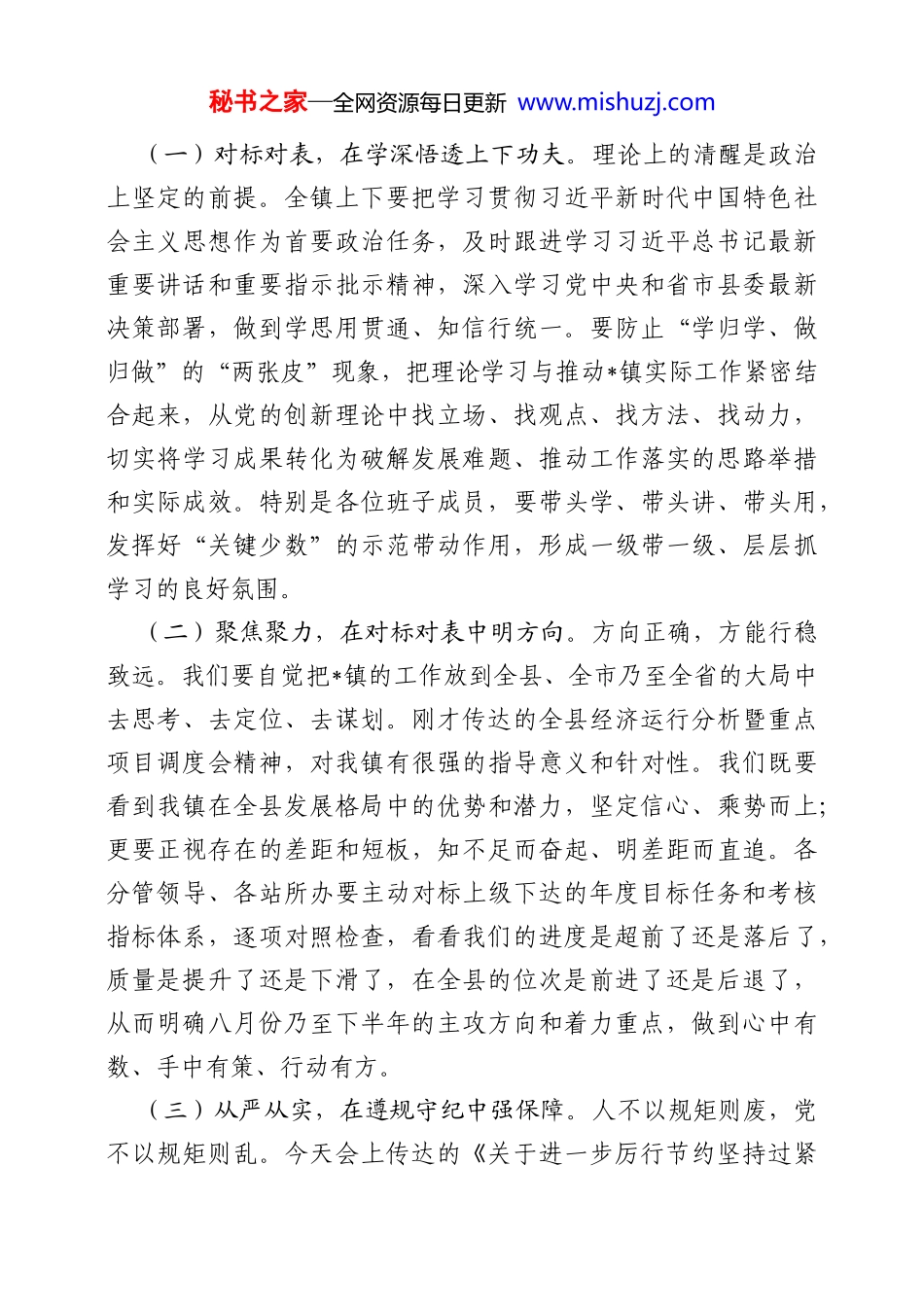 秘书之家—全网资源每日更新 www.mishuzj.com

（一）对标对表，在学深悟透上下功夫。理论上的清醒是政治上坚定的前提。全镇上下要把学习贯彻习近平新时代中国特色社会主义思想作为首要政治任务，及时跟进学习习近平总书记最新重要讲话和重要指示批示精神，深入学习党中央和省市县委最新决策部署，做到学思用贯通、知信行统一。要防止“学归学、做归做”的“两张皮”现象，把理论学习与推动*镇实际工作紧密结合起来，从党的创新理论中找立场、找观点、找方法、找动力，切实将学习成果转化为破解发展难题、推动工作落实的思路举措和实际成效。特别是各位班子成员，要带头学、带头讲、带头用，发挥好“关键少数”的示范带动作用，形成一级带一级、层层抓学习的良好氛围。

（二）聚焦聚力，在对标对表中明方向。方向正确，方能行稳致远。我们要自觉把*镇的工作放到全县、全市乃至全省的大局中去思考、去定位、去谋划。刚才传达的全县经济运行分析暨重点项目调度会精神，对我镇有很强的指导意义和针对性。我们既要看到我镇在全县发展格局中的优势和潜力，坚定信心、乘势而上；更要正视存在的差距和短板，知不足而奋起、明差距而直追。各分管领导、各站所办要主动对标上级下达的年度目标任务和考核指标体系，逐项对照检查，看看我们的进度是超前了还是落后了，质量是提升了还是下滑了，在全县的位次是前进了还是后退了，从而明确八月份乃至下半年的主攻方向和着力重点，做到心中有数、手中有策、行动有方。

（三）从严从实，在遵规守纪中强保障。人不以规矩则废，党不以规矩则乱。今天会上传达的《关于进一步厉行节约坚持过紧